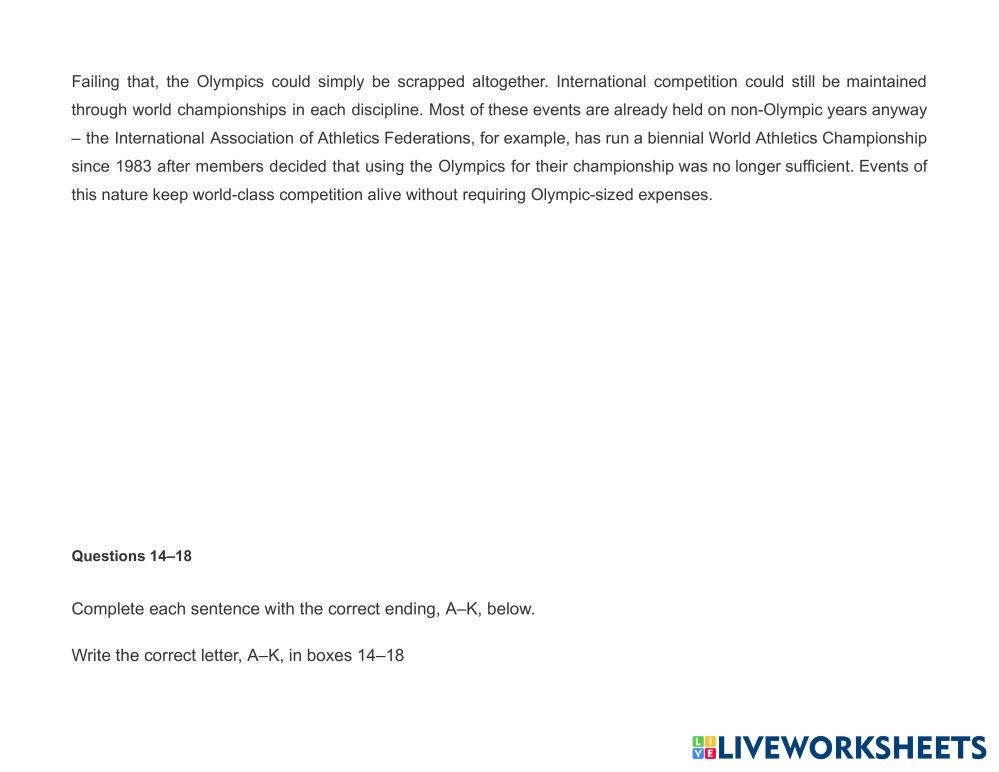 Failing that, the Olympics could simply be scrapped altogether. International competition could still be maintained through world championships in each discipline. Most of these events are already held on non-Olympic years anyway – the International Association of Athletics Federations, for example, has run a biennial World Athletics Championship since 1983 after members decided that using the Olympics for their championship was no longer sufficient. Events of this nature keep world-class competition alive without requiring Olympic-sized expenses.

Questions 14–18

Complete each sentence with the correct ending, A–K, below.

Write the correct letter, A–K, in boxes 14–18

LIVEWORKSHEETS